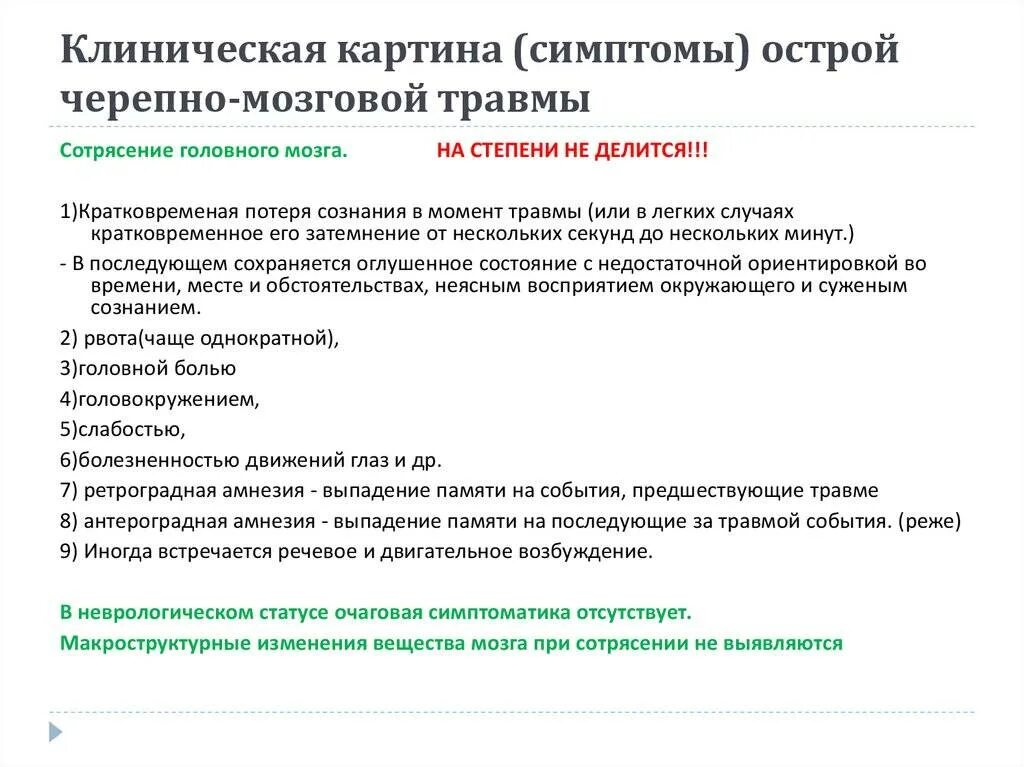 Клиническая картина (симптомы) острой черепно-мозговой травмы

Сотрясение головного мозга. НА СТЕПЕНИ НЕ ДЕЛИТСЯ!!!

1)Кратковременая потеря сознания в момент травмы (или в легких случаях кратковременное его затемнение от нескольких секунд до нескольких минут.)

- В последующем сохраняется оглушенное состояние с недостаточной ориентировкой во времени, месте и обстоятельствах, неясным восприятием окружающего и суженым сознанием.

2) рвота(чаще однократной),

3)головной болью

4)головокружением,

5)слабостью,

6)болезненностью движений глаз и др.

7) ретроградная амнезия - выпадение памяти на события, предшествующие травме

8) антероградная амнезия - выпадение памяти на последующие за травмой события. (реже)

9) Иногда встречается речевое и двигательное возбуждение.

В неврологическом статусе очаговая симптоматика отсутствует.

Макроструктурные изменения вещества мозга при сотрясении не выявляются